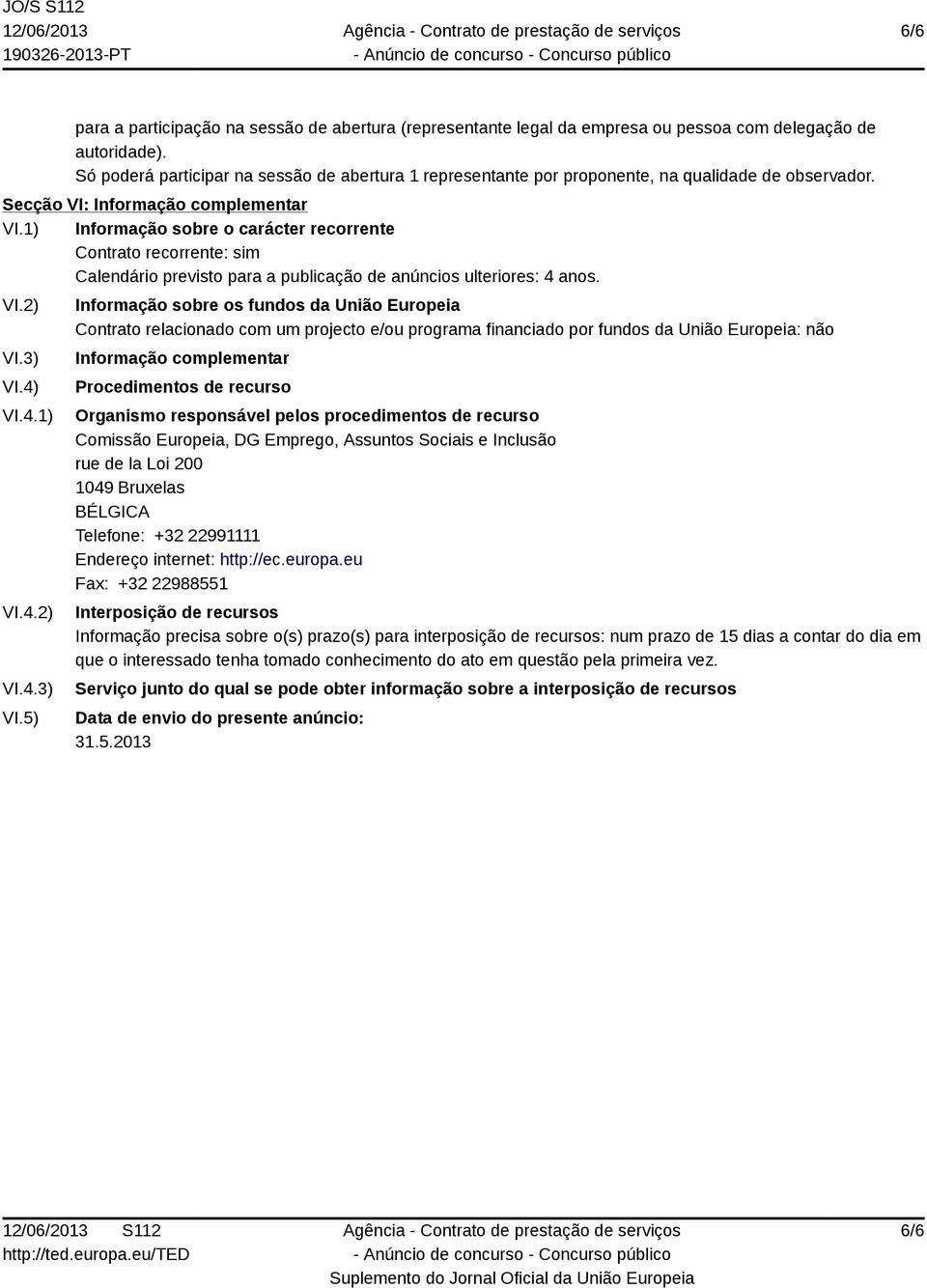 JO/S S112
12/06/2013
190326-2013-PT

Agência - Contrato de prestação de serviços
- Anúncio de concurso - Concurso público

6/6

para a participação na sessão de abertura (representante legal da empresa ou pessoa com delegação de autoridade).
Só poderá participar na sessão de abertura 1 representante por proponente, na qualidade de observador.

Secção VI: Informação complementar

VI.1) Informação sobre o carácter recorrente
Contrato recorrente: sim
Calendário previsto para a publicação de anúncios ulteriores: 4 anos.

VI.2) Informação sobre os fundos da União Europeia
Contrato relacionado com um projecto e/ou programa financiado por fundos da União Europeia: não

VI.3) Informação complementar

VI.4) Procedimentos de recurso

VI.4.1) Organismo responsável pelos procedimentos de recurso
Comissão Europeia, DG Emprego, Assuntos Sociais e Inclusão
rue de la Loi 200
1049 Bruxelas
BÉLGICA
Telefone: +32 22991111
Endereço internet: http://ec.europa.eu
Fax: +32 22988551

VI.4.2) Interposição de recursos
Informação precisa sobre o(s) prazo(s) para interposição de recursos: num prazo de 15 dias a contar do dia em que o interessado tenha tomado conhecimento do ato em questão pela primeira vez.

VI.4.3) Serviço junto do qual se pode obter informação sobre a interposição de recursos

VI.5) Data de envio do presente anúncio:
31.5.2013

12/06/2013 S112
http://ted.europa.eu/TED

Agência - Contrato de prestação de serviços
- Anúncio de concurso - Concurso público
Suplemento do Jornal Oficial da União Europeia

6/6